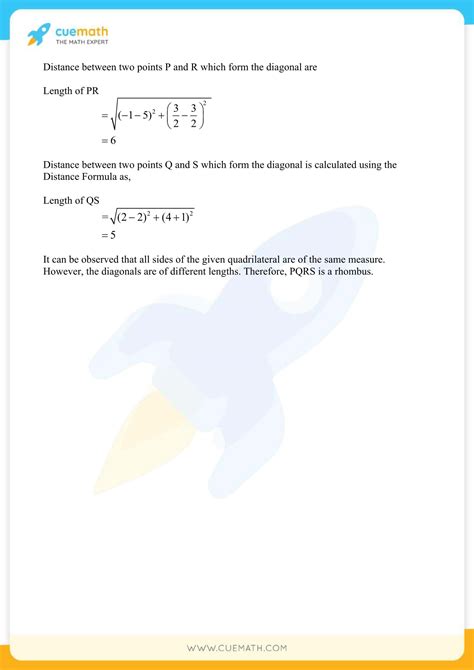 cuemath
THE MATH EXPERT

Distance between two points P and R which form the diagonal are

Length of PR
$= \sqrt{(-1-5)^2 + \left(\frac{3}{2} - \frac{3}{2}\right)^2}$
$= 6$

Distance between two points Q and S which form the diagonal is calculated using the Distance Formula as,

Length of QS
$= \sqrt{(2-2)^2 + (4+1)^2}$
$= 5$

It can be observed that all sides of the given quadrilateral are of the same measure. However, the diagonals are of different lengths. Therefore, PQRS is a rhombus.

WWW.CUEMATH.COM